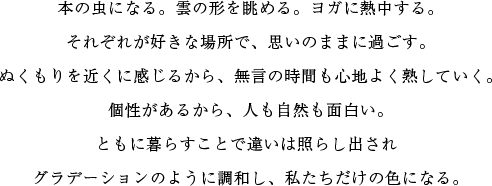 本の虫になる。雲の形を眺める。ヨガに熱中する。

それぞれが好きな場所で、思いのままに過ごす。

ぬくもりを近くに感じるから、無言の時間も心地よく熟していく。

個性があるから、人も自然も面白い。

ともに暮らすことで違いは照らし出され

グラデーションのように調和し、私たちだけの色になる。